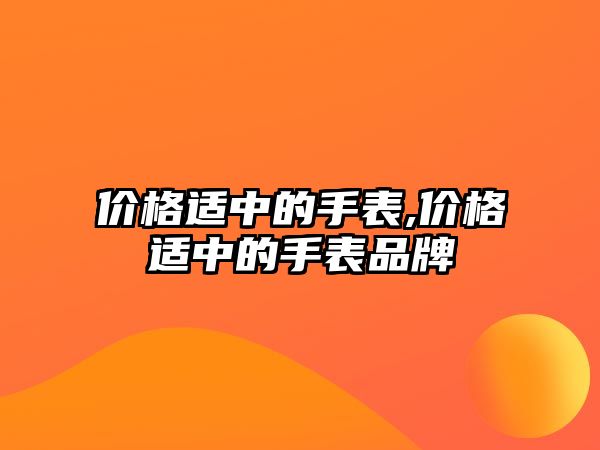 价格适中的手表,价格适中的手表品牌